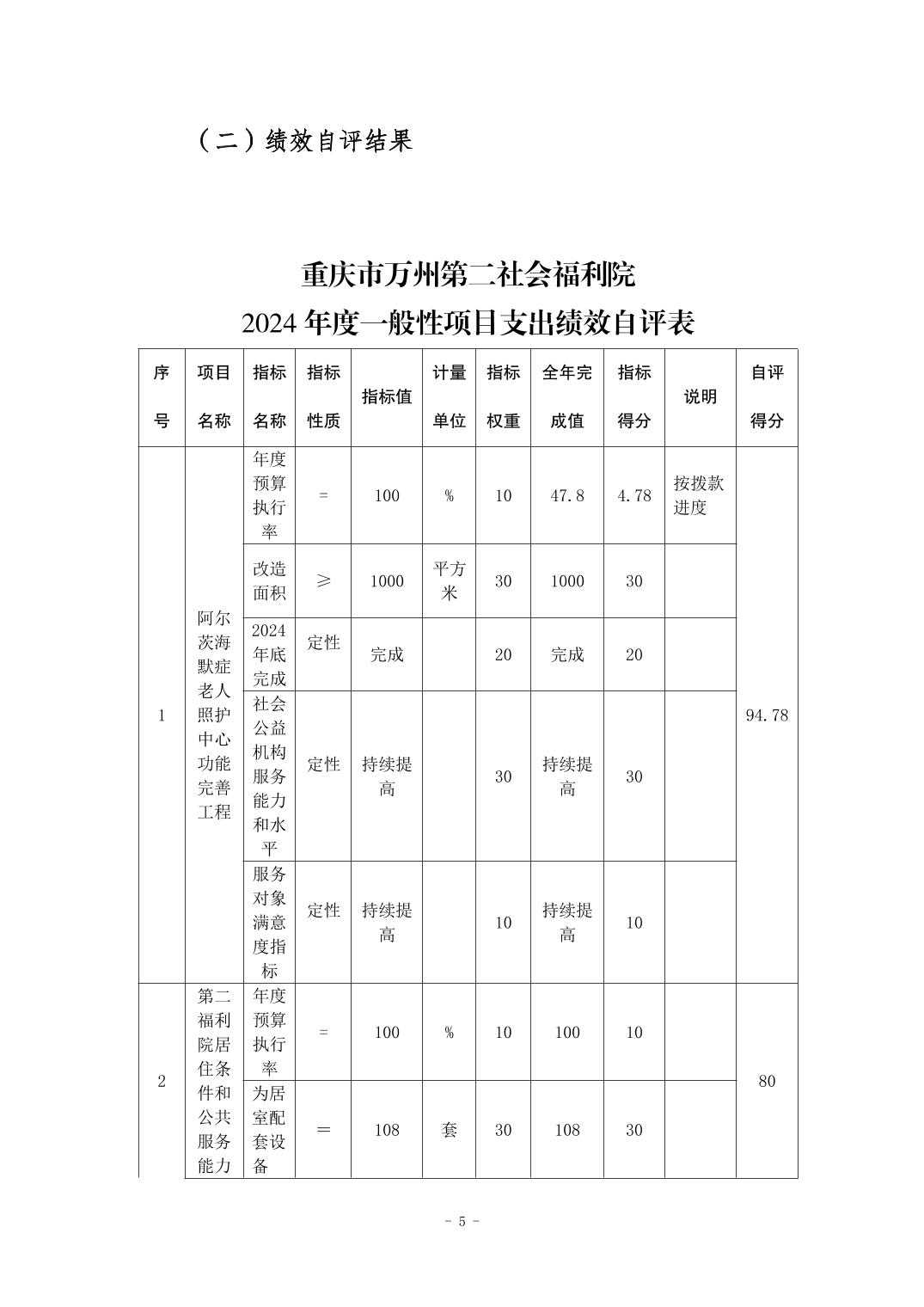 （二）绩效自评结果

重庆市万州第二社会福利院
2024 年度一般性项目支出绩效自评表

| 序号 | 项目名称 | 指标名称 | 指标性质 | 指标值 | 计量单位 | 指标权重 | 全年完成值 | 指标得分 | 说明 | 自评得分 |
|---|---|---|---|---|---|---|---|---|---|---|
| 1 | 阿尔茨海默症老人照护中心功能完善工程 | 年度预算执行率 | = | 100 | % | 10 | 47.8 | 4.78 | 按拨款进度 | 94.78 |
| | | 改造面积 | ≥ | 1000 | 平方米 | 30 | 1000 | 30 | | |
| | | 2024年底完成 | 定性 | 完成 | | 20 | 完成 | 20 | | |
| | | 社会公益机构服务能力和水平 | 定性 | 持续提高 | | 30 | 持续提高 | 30 | | |
| | | 服务对象满意度指标 | 定性 | 持续提高 | | 10 | 持续提高 | 10 | | |
| 2 | 第二福利院居住条件和公共服务能力 | 年度预算执行率 | = | 100 | % | 10 | 100 | 10 | | 80 |
| | | 为居室配套设备 | ＝ | 108 | 套 | 30 | 108 | 30 | | |

- 5 -